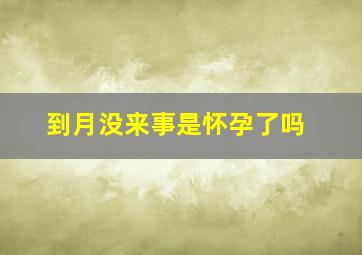 到月没来事是怀孕了吗